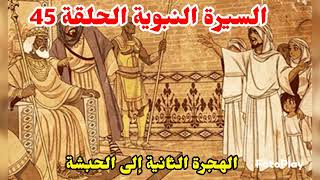 السيرة النبوية الحلقة 45

الهجرة الثانية إلى الحبشة

FotoPlay